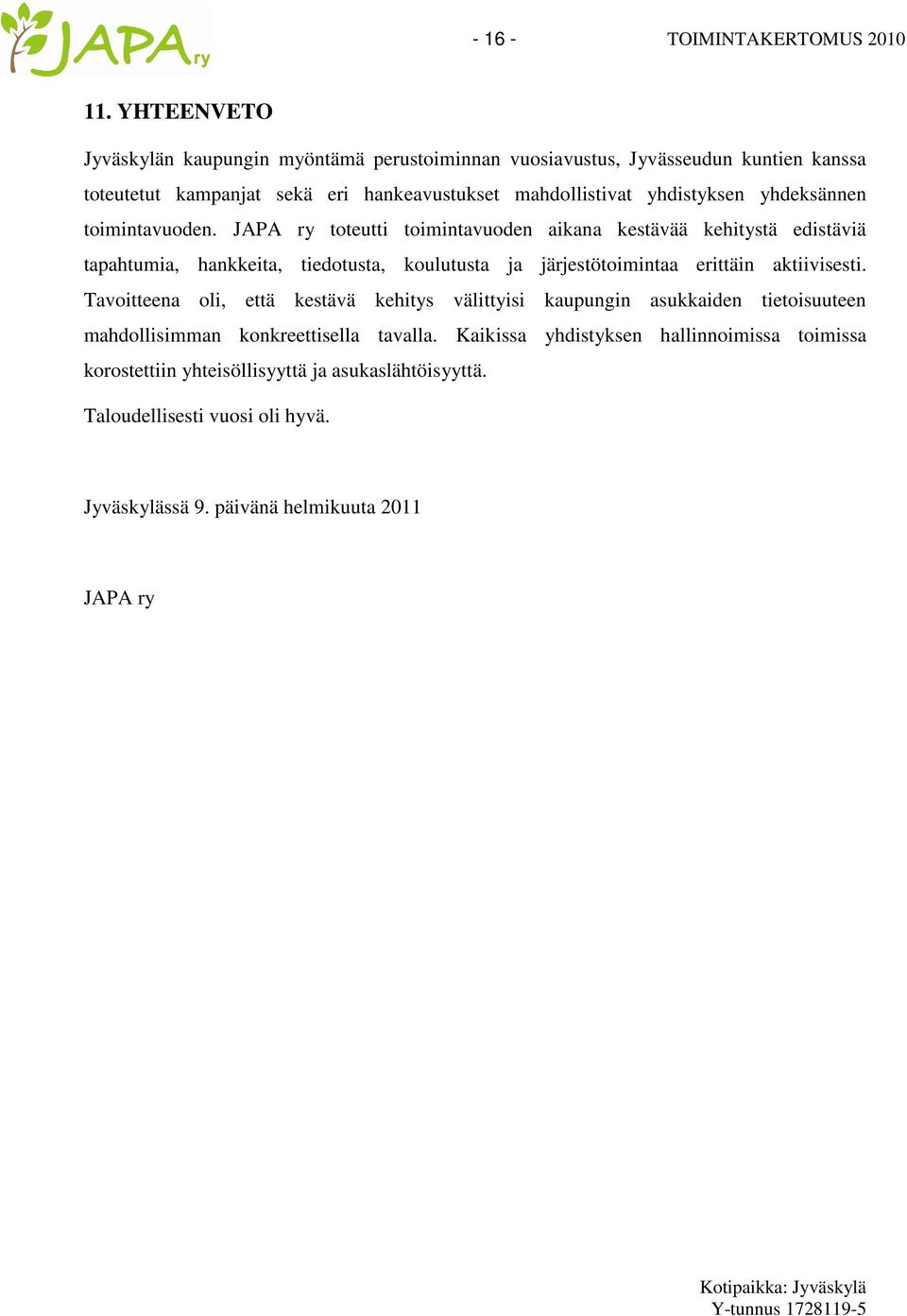 JAPA ry

- 16 -

TOIMINTAKERTOMUS 2010

11. YHTEENVETO

Jyväskylän kaupungin myöntämä perustoiminnan vuosiavustus, Jyvässeudun kuntien kanssa toteutetut kampanjat sekä eri hankeavustukset mahdollistivat yhdistyksen yhdeksännen toimintavuoden. JAPA ry toteutti toimintavuoden aikana kestävää kehitystä edistäviä tapahtumia, hankkeita, tiedotusta, koulutusta ja järjestötoimintaa erittäin aktiivisesti. Tavoitteena oli, että kestävä kehitys välittyisi kaupungin asukkaiden tietoisuuteen mahdollisimman konkreettisella tavalla. Kaikissa yhdistyksen hallinnoimissa toimissa korostettiin yhteisöllisyyttä ja asukaslähtöisyyttä.

Taloudellisesti vuosi oli hyvä.

Jyväskylässä 9. päivänä helmikuuta 2011

JAPA ry

Kotipaikka: Jyväskylä
Y-tunnus 1728119-5